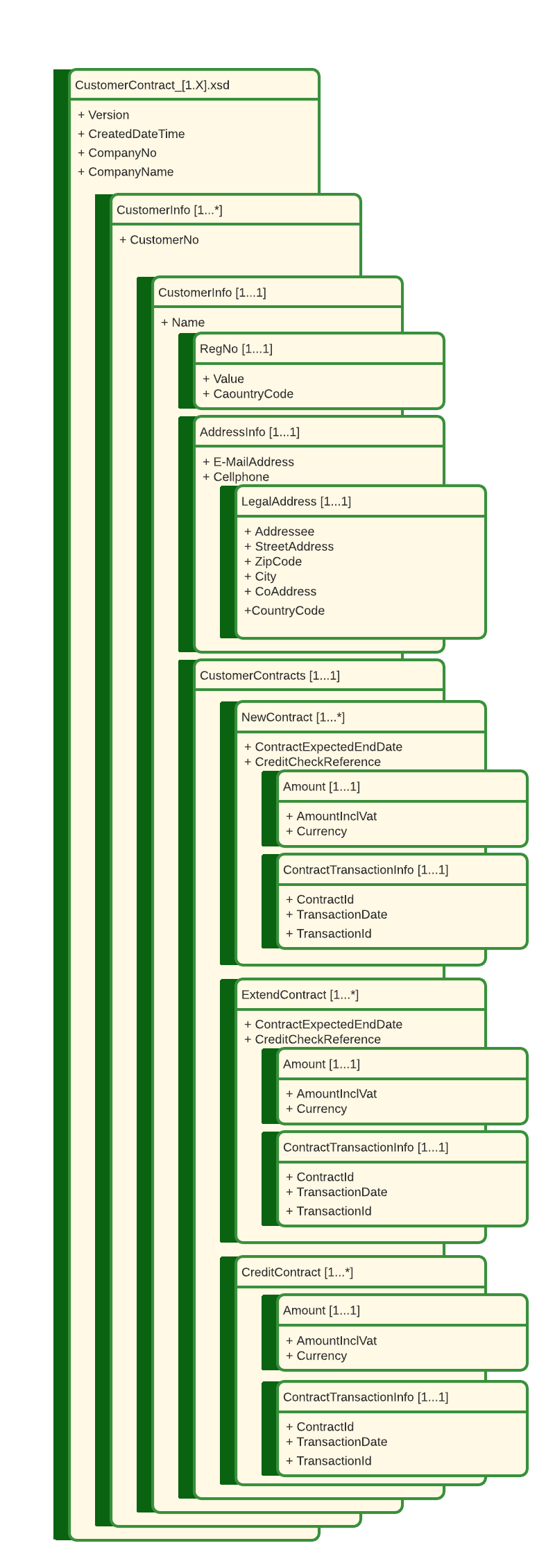 CustomerContract_[1.X].xsd

+ Version
+ CreatedDateTime
+ CompanyNo
+ CompanyName

CustomerInfo [1...*]

+ CustomerNo

CustomerInfo [1...1]

+ Name

RegNo [1...1]

+ Value
+ CaountryCode

AddressInfo [1...1]

+ E-MailAddress
+ Cellphone

LegalAddress [1...1]

+ Addressee
+ StreetAddress
+ ZipCode
+ City
+ CoAddress
+CountryCode

CustomerContracts [1...1]

NewContract [1...*]

+ ContractExpectedEndDate
+ CreditCheckReference

Amount [1...1]

+ AmountInclVat
+ Currency

ContractTransactionInfo [1...1]

+ ContractId
+ TransactionDate
+ TransactionId

ExtendContract [1...*]

+ ContractExpectedEndDate
+ CreditCheckReference

Amount [1...1]

+ AmountInclVat
+ Currency

ContractTransactionInfo [1...1]

+ ContractId
+ TransactionDate
+ TransactionId

CreditContract [1...*]

Amount [1...1]

+ AmountInclVat
+ Currency

ContractTransactionInfo [1...1]

+ ContractId
+ TransactionDate
+ TransactionId